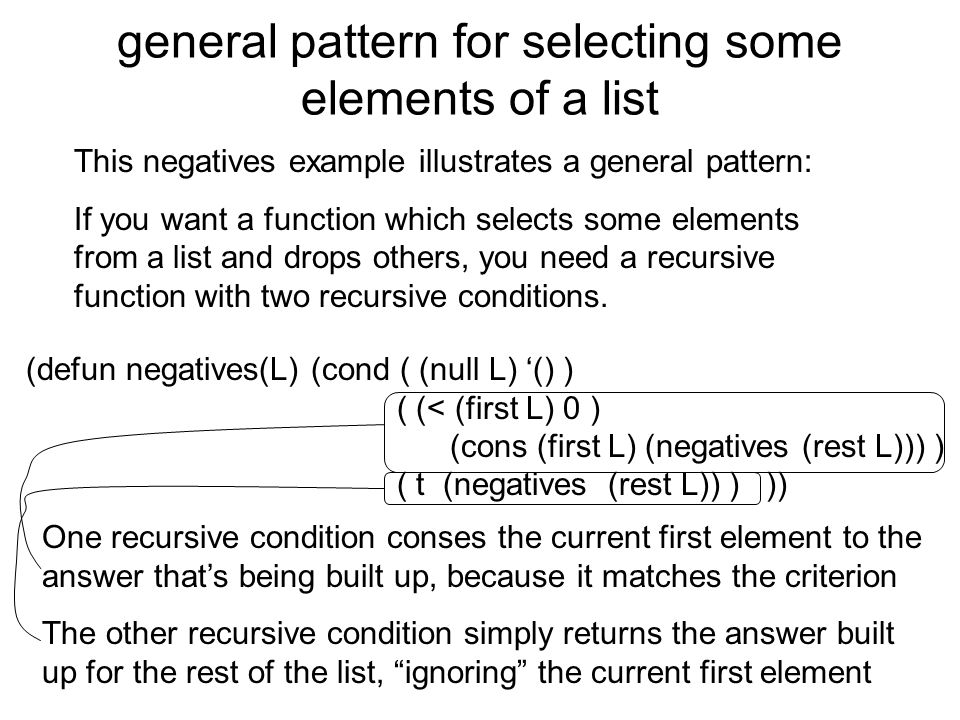 general pattern for selecting some elements of a list

This negatives example illustrates a general pattern:

If you want a function which selects some elements from a list and drops others, you need a recursive function with two recursive conditions.

(defun negatives(L) (cond ( (null L) ‘() )
( (< (first L) 0 )
(cons (first L) (negatives (rest L))) )
( t (negatives (rest L)) ) ))

One recursive condition conses the current first element to the answer that’s being built up, because it matches the criterion

The other recursive condition simply returns the answer built up for the rest of the list, “ignoring” the current first element